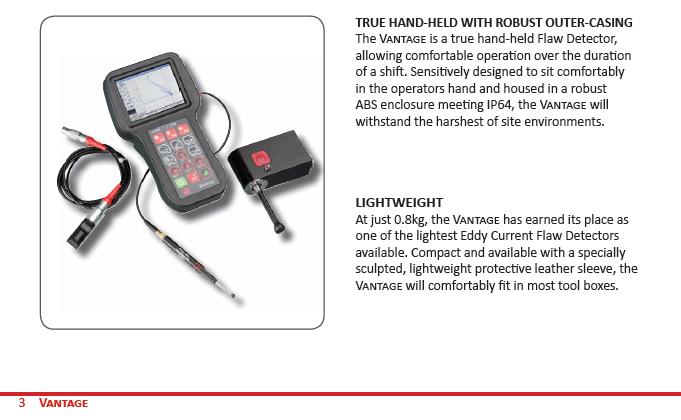 TRUE HAND-HELD WITH ROBUST OUTER-CASING
The VANTAGE is a true hand-held Flaw Detector, allowing comfortable operation over the duration of a shift. Sensitively designed to sit comfortably in the operators hand and housed in a robust ABS enclosure meeting IP64, the VANTAGE will withstand the harshest of site environments.

LIGHTWEIGHT
At just 0.8kg, the VANTAGE has earned its place as one of the lightest Eddy Current Flaw Detectors available. Compact and available with a specially sculpted, lightweight protective leather sleeve, the VANTAGE will comfortably fit in most tool boxes.

3 VANTAGE